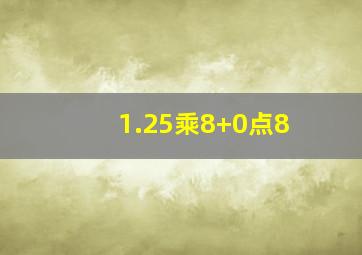 1.25乘8+0点8